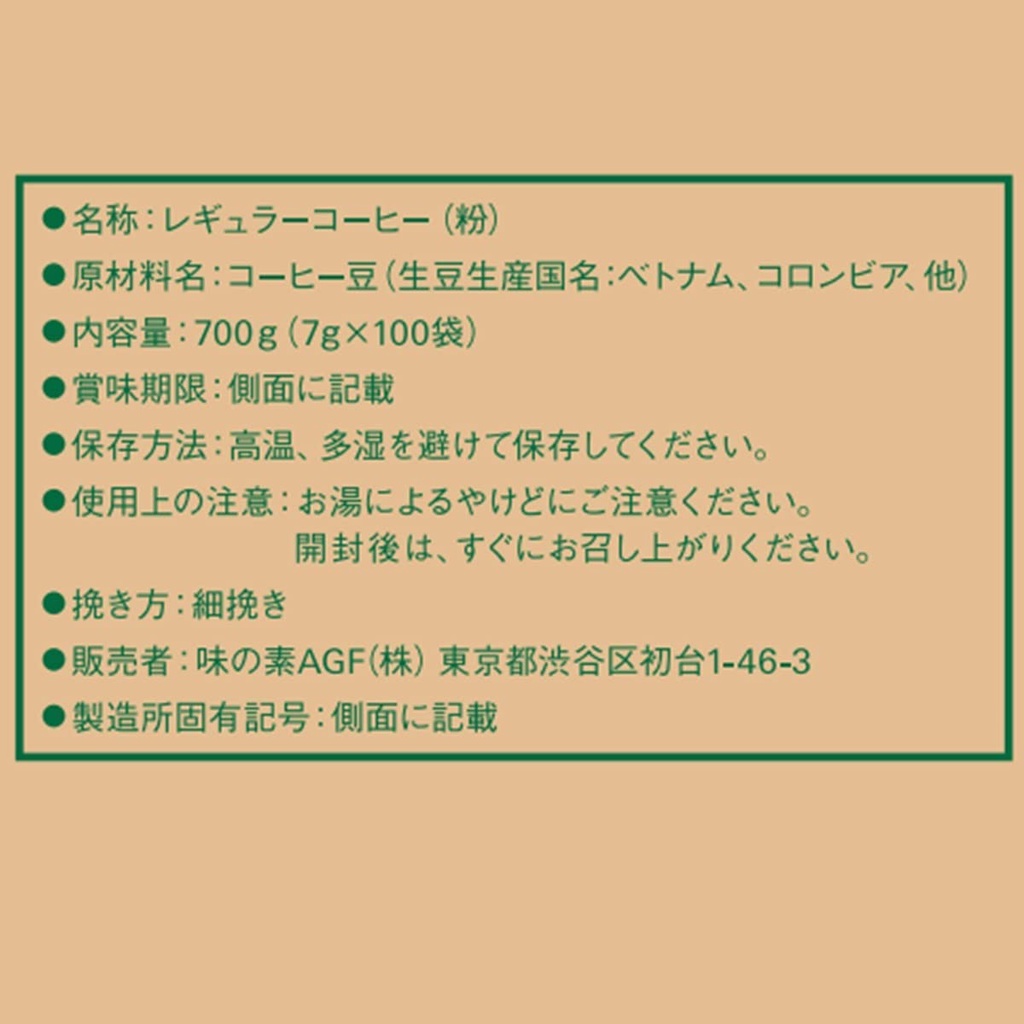 • 名称:レギュラーコーヒー(粉)
• 原材料名:コーヒー豆(生豆生産国名:ベトナム、コロンビア、他)
• 内容量:700g(7g×100袋)
• 賞味期限:側面に記載
• 保存方法:高温、多湿を避けて保存してください。
• 使用上の注意:お湯によるやけどにご注意ください。
開封後は、すぐにお召し上がりください。
• 挽き方:細挽き
• 販売者:味の素AGF(株) 東京都渋谷区初台1-46-3
• 製造所固有記号:側面に記載